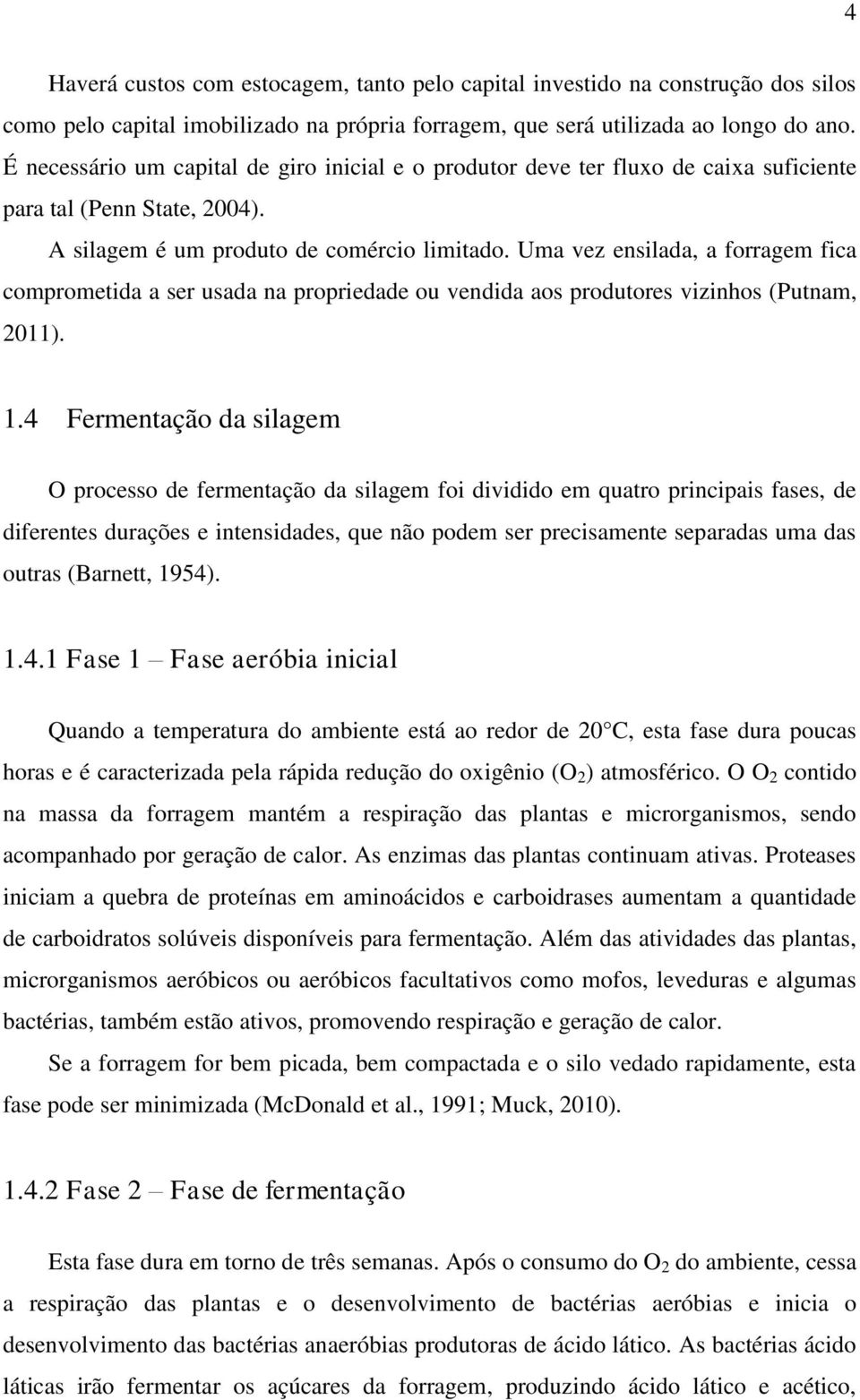 4

Haverá custos com estocagem, tanto pelo capital investido na construção dos silos como pelo capital imobilizado na própria forragem, que será utilizada ao longo do ano. É necessário um capital de giro inicial e o produtor deve ter fluxo de caixa suficiente para tal (Penn State, 2004).

A silagem é um produto de comércio limitado. Uma vez ensilada, a forragem fica comprometida a ser usada na propriedade ou vendida aos produtores vizinhos (Putnam, 2011).

1.4 Fermentação da silagem

O processo de fermentação da silagem foi dividido em quatro principais fases, de diferentes durações e intensidades, que não podem ser precisamente separadas uma das outras (Barnett, 1954).

1.4.1 Fase 1 – Fase aeróbia inicial

Quando a temperatura do ambiente está ao redor de 20 C, esta fase dura poucas horas e é caracterizada pela rápida redução do oxigênio ($O_2$) atmosférico. O $O_2$ contido na massa da forragem mantém a respiração das plantas e microrganismos, sendo acompanhado por geração de calor. As enzimas das plantas continuam ativas. Proteases iniciam a quebra de proteínas em aminoácidos e carboidrases aumentam a quantidade de carboidratos solúveis disponíveis para fermentação. Além das atividades das plantas, microrganismos aeróbicos ou aeróbicos facultativos como mofos, leveduras e algumas bactérias, também estão ativos, promovendo respiração e geração de calor.

Se a forragem for bem picada, bem compactada e o silo vedado rapidamente, esta fase pode ser minimizada (McDonald et al., 1991; Muck, 2010).

1.4.2 Fase 2 – Fase de fermentação

Esta fase dura em torno de três semanas. Após o consumo do $O_2$ do ambiente, cessa a respiração das plantas e o desenvolvimento de bactérias aeróbias e inicia o desenvolvimento das bactérias anaeróbias produtoras de ácido lático. As bactérias ácido láticas irão fermentar os açúcares da forragem, produzindo ácido lático e acético,